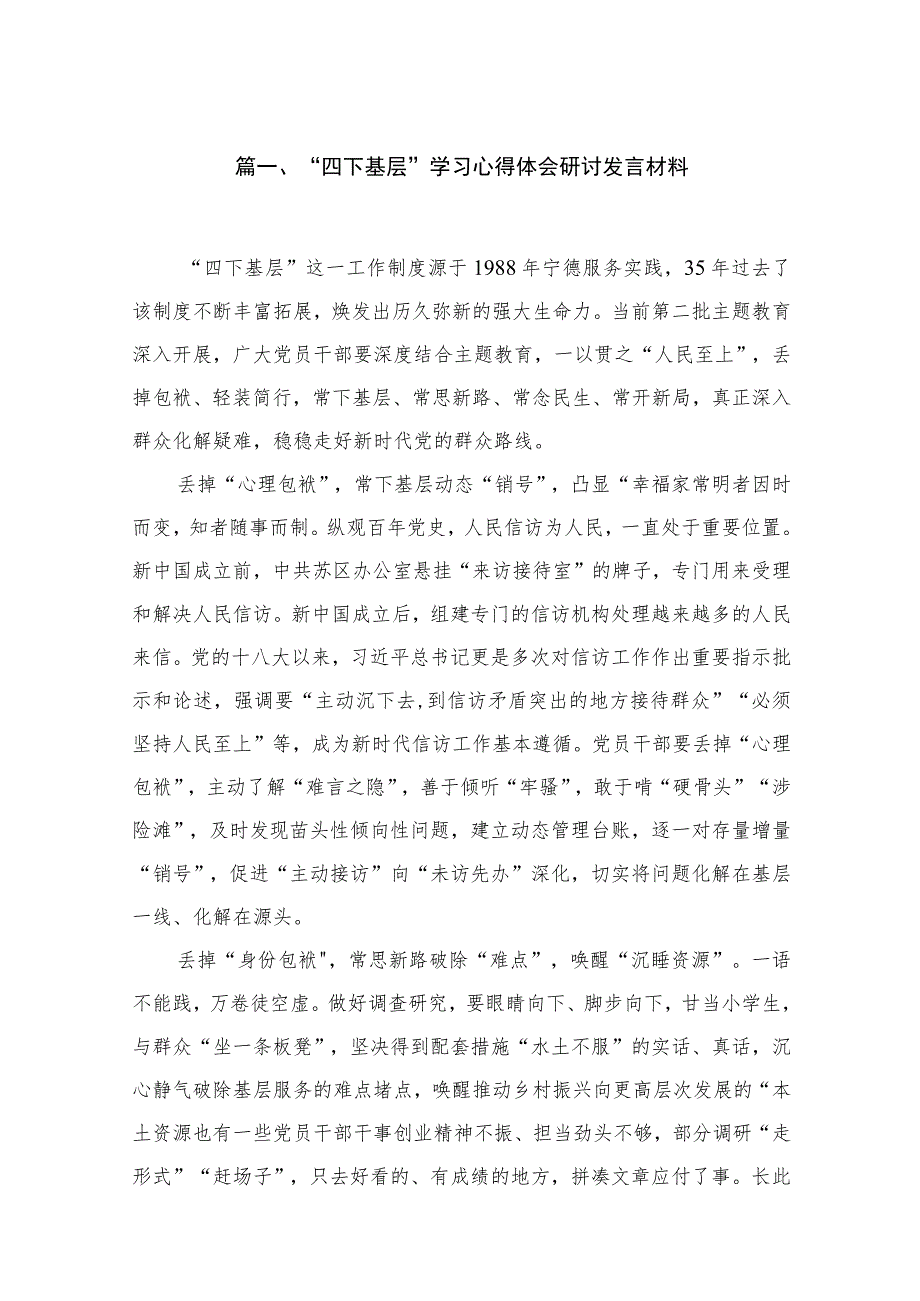 篇一、“四下基层”学习心得体会研讨发言材料

“四下基层”这一工作制度源于1988年宁德服务实践，35年过去了该制度不断丰富拓展，焕发出历久弥新的强大生命力。当前第二批主题教育深入开展，广大党员干部要深度结合主题教育，一以贯之“人民至上”，丢掉包袱、轻装简行，常下基层、常思新路、常念民生、常开新局，真正深入群众化解疑难，稳稳走好新时代党的群众路线。

丢掉“心理包袱”，常下基层动态“销号”，凸显“幸福家常明者因时而变，知者随事而制。纵观百年党史，人民信访为人民，一直处于重要位置。新中国成立前，中共苏区办公室悬挂“来访接待室”的牌子，专门用来受理和解决人民信访。新中国成立后，组建专门的信访机构处理越来越多的人民来信。党的十八大以来，习近平总书记更是多次对信访工作作出重要指示批示和论述，强调要“主动沉下去，到信访矛盾突出的地方接待群众”“必须坚持人民至上”等，成为新时代信访工作基本遵循。党员干部要丢掉“心理包袱”，主动了解“难言之隐”，善于倾听“牢骚”，敢于啃“硬骨头”“涉险滩”，及时发现苗头性倾向性问题，建立动态管理台账，逐一对存量增量“销号”，促进“主动接访”向“未访先办”深化，切实将问题化解在基层一线、化解在源头。

丢掉“身份包袱"，常思新路破除“难点”，唤醒“沉睡资源”。一语不能践，万卷徒空虚。做好调查研究，要眼睛向下、脚步向下，甘当小学生，与群众“坐一条板凳”，坚决得到配套措施“水土不服”的实话、真话，沉心静气破除基层服务的难点堵点，唤醒推动乡村振兴向更高层次发展的“本土资源也有一些党员干部干事创业精神不振、担当劲头不够，部分调研“走形式”“赶场子”，只去好看的、有成绩的地方，拼凑文章应付了事。长此